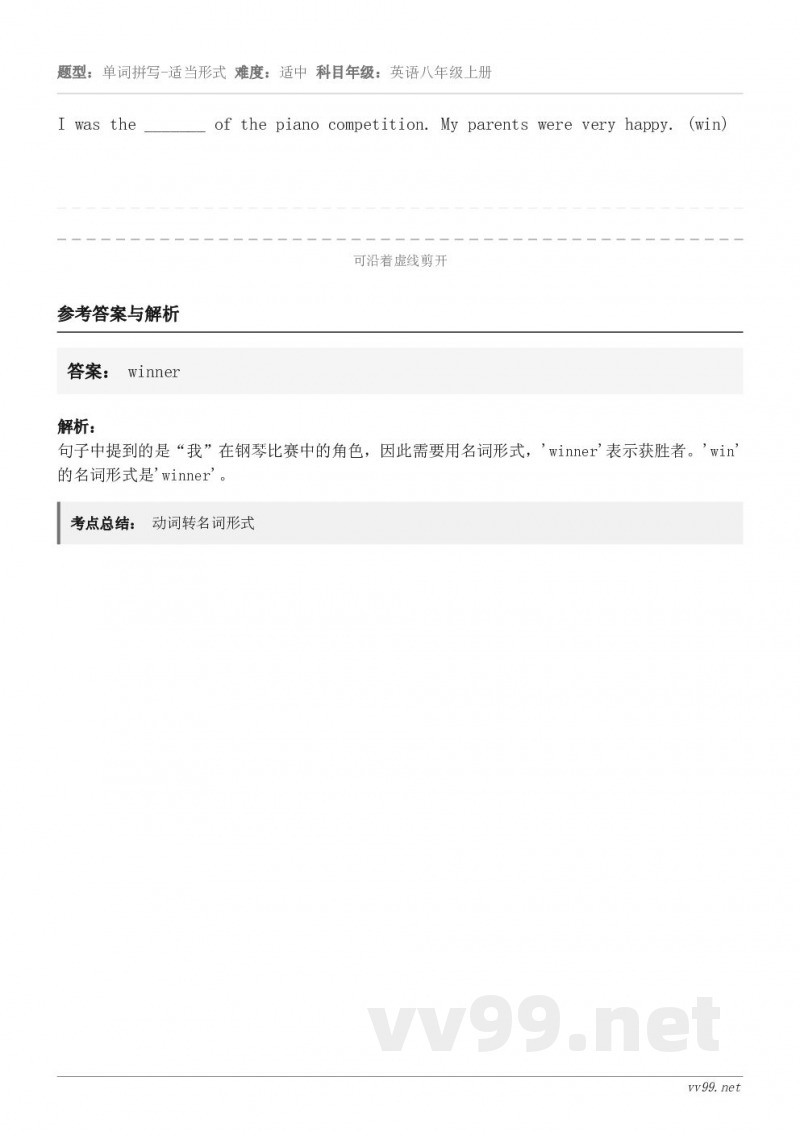 题型：单词拼写-适当形式 难度：适中 科目年级：英语八年级上册

I was the ____ of the piano competition. My parents were very happy. (win)

可沿着虚线剪开

参考答案与解析

答案： winner

解析：
句子中提到的是“我”在钢琴比赛中的角色，因此需要用名词形式，'winner'表示获胜者。'win'的名词形式是'winner'。

考点总结： 动词转名词形式

vv99.net

vv99.net